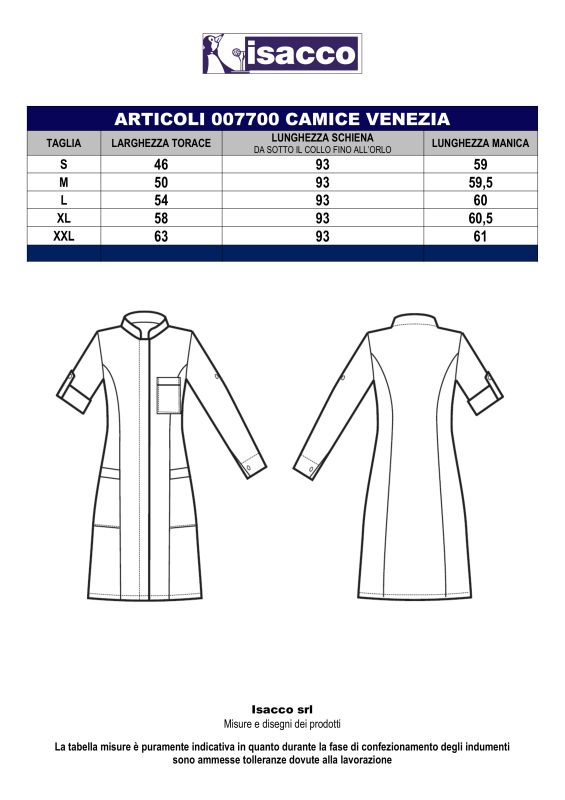 isacco

ARTICOLI 007700 CAMICE VENEZIA

| TAGLIA | LARGHEZZA TORACE | LUNGHEZZA SCHIENA DA SOTTO IL COLLO FINO ALL'ORLO | LUNGHEZZA MANICA |
|---|---|---|---|
| S | 46 | 93 | 59 |
| M | 50 | 93 | 59,5 |
| L | 54 | 93 | 60 |
| XL | 58 | 93 | 60,5 |
| XXL | 63 | 93 | 61 |

Isacco srl
Misure e disegni dei prodotti

La tabella misure è puramente indicativa in quanto durante la fase di confezionamento degli indumenti sono ammesse tolleranze dovute alla lavorazione